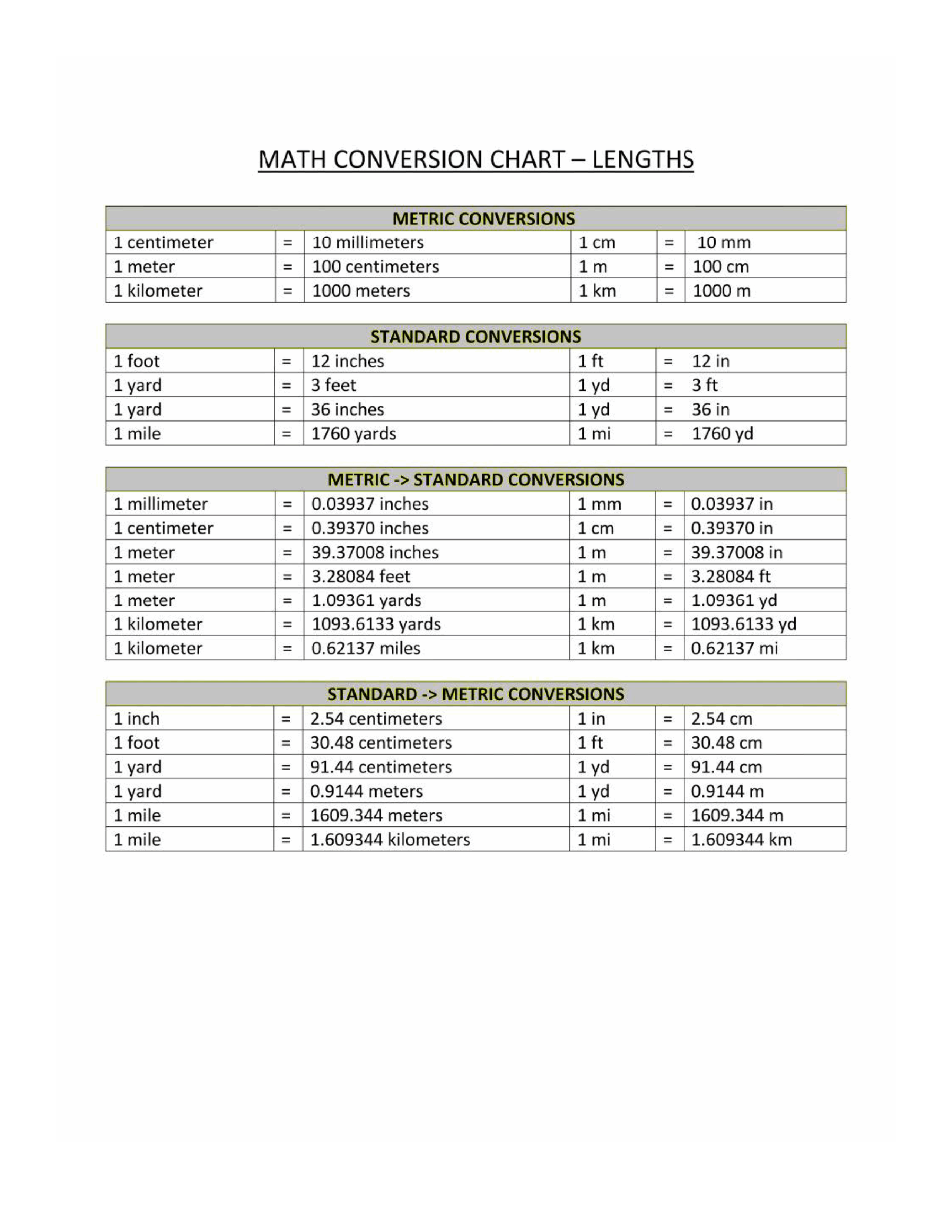 MATH CONVERSION CHART – LENGTHS

| METRIC CONVERSIONS | | | | | |
|---|---|---|---|---|---|
| 1 centimeter | = | 10 millimeters | 1 cm | = | 10 mm |
| 1 meter | = | 100 centimeters | 1 m | = | 100 cm |
| 1 kilometer | = | 1000 meters | 1 km | = | 1000 m |

| STANDARD CONVERSIONS | | | | | |
|---|---|---|---|---|---|
| 1 foot | = | 12 inches | 1 ft | = | 12 in |
| 1 yard | = | 3 feet | 1 yd | = | 3 ft |
| 1 yard | = | 36 inches | 1 yd | = | 36 in |
| 1 mile | = | 1760 yards | 1 mi | = | 1760 yd |

| METRIC -> STANDARD CONVERSIONS | | | | | |
|---|---|---|---|---|---|
| 1 millimeter | = | 0.03937 inches | 1 mm | = | 0.03937 in |
| 1 centimeter | = | 0.39370 inches | 1 cm | = | 0.39370 in |
| 1 meter | = | 39.37008 inches | 1 m | = | 39.37008 in |
| 1 meter | = | 3.28084 feet | 1 m | = | 3.28084 ft |
| 1 meter | = | 1.09361 yards | 1 m | = | 1.09361 yd |
| 1 kilometer | = | 1093.6133 yards | 1 km | = | 1093.6133 yd |
| 1 kilometer | = | 0.62137 miles | 1 km | = | 0.62137 mi |

| STANDARD -> METRIC CONVERSIONS | | | | | |
|---|---|---|---|---|---|
| 1 inch | = | 2.54 centimeters | 1 in | = | 2.54 cm |
| 1 foot | = | 30.48 centimeters | 1 ft | = | 30.48 cm |
| 1 yard | = | 91.44 centimeters | 1 yd | = | 91.44 cm |
| 1 yard | = | 0.9144 meters | 1 yd | = | 0.9144 m |
| 1 mile | = | 1609.344 meters | 1 mi | = | 1609.344 m |
| 1 mile | = | 1.609344 kilometers | 1 mi | = | 1.609344 km |